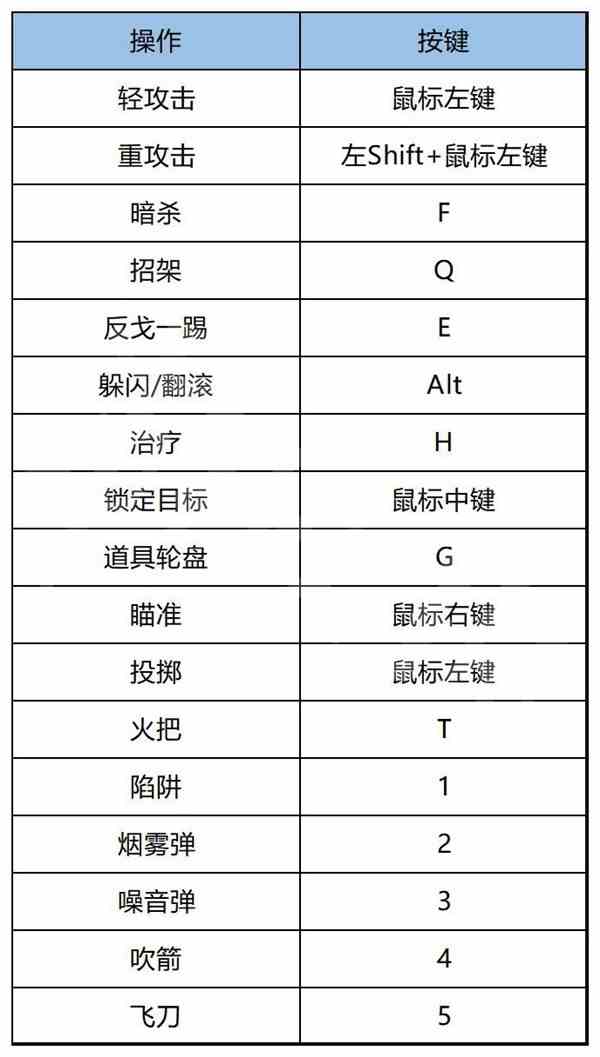 | 操作 | 按键 |
|---|---|
| 轻攻击 | 鼠标左键 |
| 重攻击 | 左Shift+鼠标左键 |
| 暗杀 | F |
| 招架 | Q |
| 反戈一踢 | E |
| 躲闪/翻滚 | Alt |
| 治疗 | H |
| 锁定目标 | 鼠标中键 |
| 道具轮盘 | G |
| 瞄准 | 鼠标右键 |
| 投掷 | 鼠标左键 |
| 火把 | T |
| 陷阱 | 1 |
| 烟雾弹 | 2 |
| 噪音弹 | 3 |
| 吹箭 | 4 |
| 飞刀 | 5 |